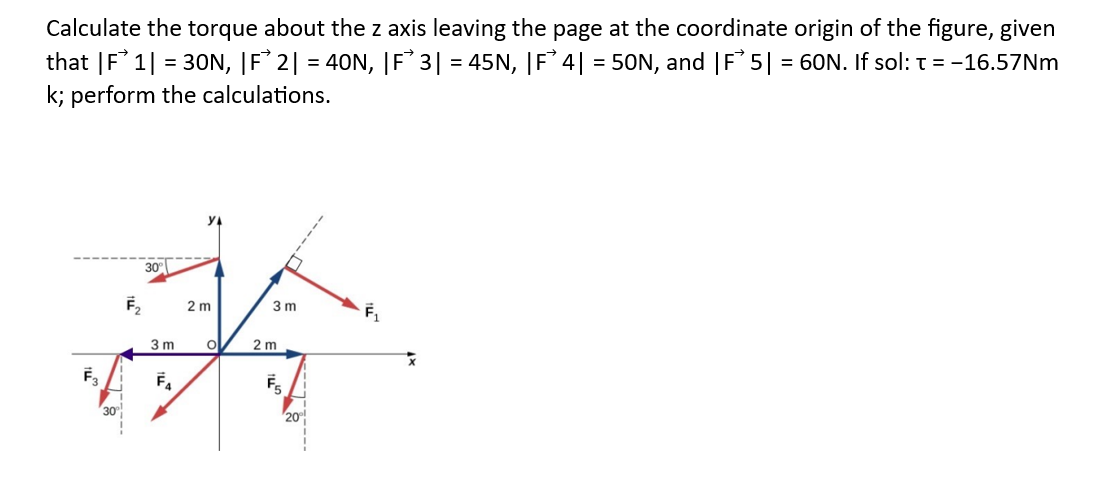 Calculate the torque about the z axis leaving the page at the coordinate origin of the figure, given that |F⃗ 1| = 30N, |F⃗ 2| = 40N, |F⃗ 3| = 45N, |F⃗ 4| = 50N, and |F⃗ 5| = 60N. If sol: τ = −16.57Nm k; perform the calculations.

y
30°
$\vec{F}_2$
2 m
3 m
$\vec{F}_1$
3 m
O
2 m
x
$\vec{F}_3$
$\vec{F}_4$
$\vec{F}_5$
30°
20°